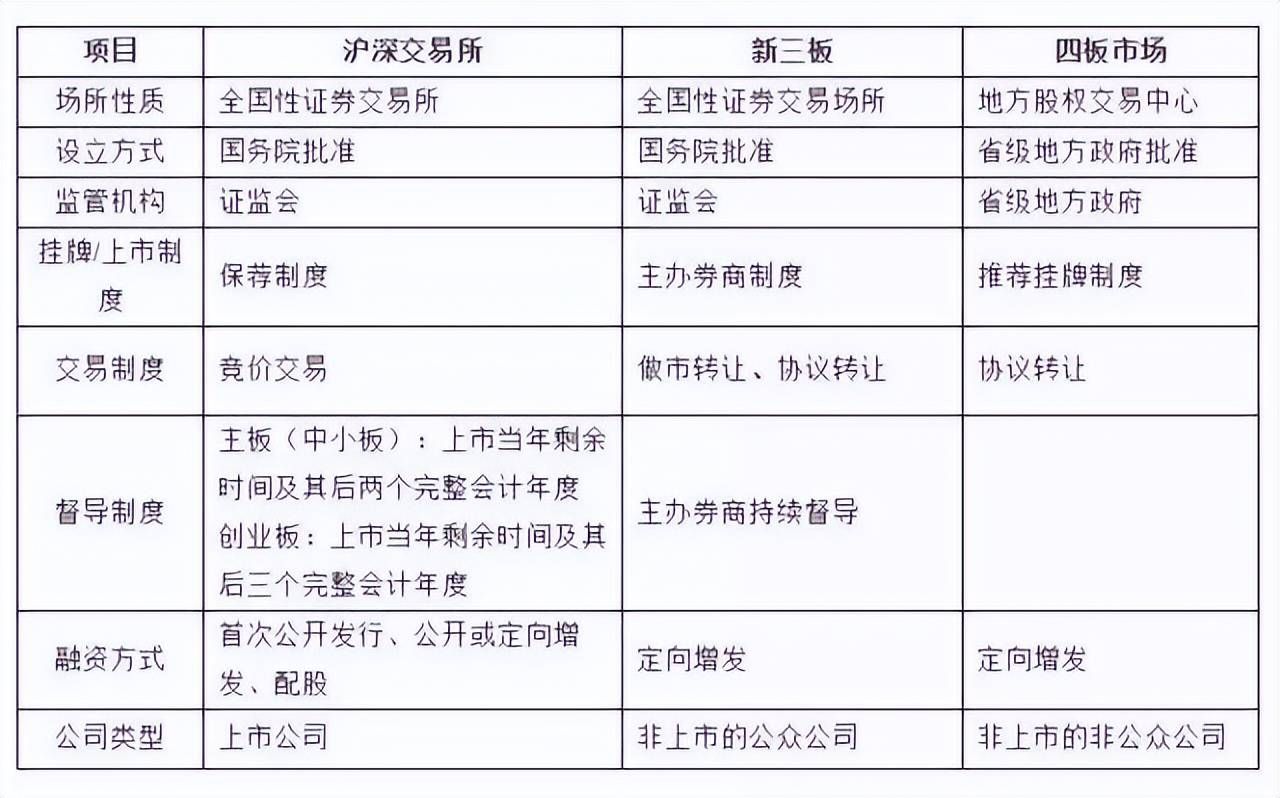 | 项目 | 沪深交易所 | 新三板 | 四板市场 |
|---|---|---|---|
| 场所性质 | 全国性证券交易所 | 全国性证券交易场所 | 地方股权交易中心 |
| 设立方式 | 国务院批准 | 国务院批准 | 省级地方政府批准 |
| 监管机构 | 证监会 | 证监会 | 省级地方政府 |
| 挂牌/上市制度 | 保荐制度 | 主办券商制度 | 推荐挂牌制度 |
| 交易制度 | 竞价交易 | 做市转让、协议转让 | 协议转让 |
| 督导制度 | 主板（中小板）：上市当年剩余时间及其后两个完整会计年度 创业板：上市当年剩余时间及其后三个完整会计年度 | 主办券商持续督导 | |
| 融资方式 | 首次公开发行、公开或定向增发、配股 | 定向增发 | 定向增发 |
| 公司类型 | 上市公司 | 非上市的公众公司 | 非上市的非公众公司 |